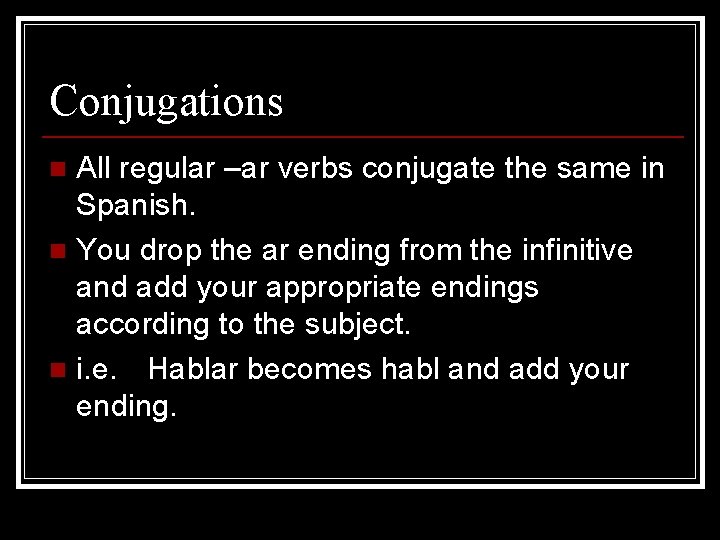 Conjugations

• All regular –ar verbs conjugate the same in Spanish.

• You drop the ar ending from the infinitive and add your appropriate endings according to the subject.

• i.e. Hablar becomes habl and add your ending.